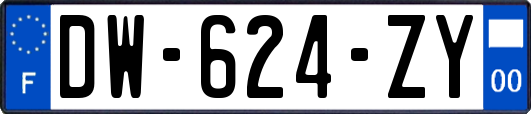 F
DW-624-ZY
00